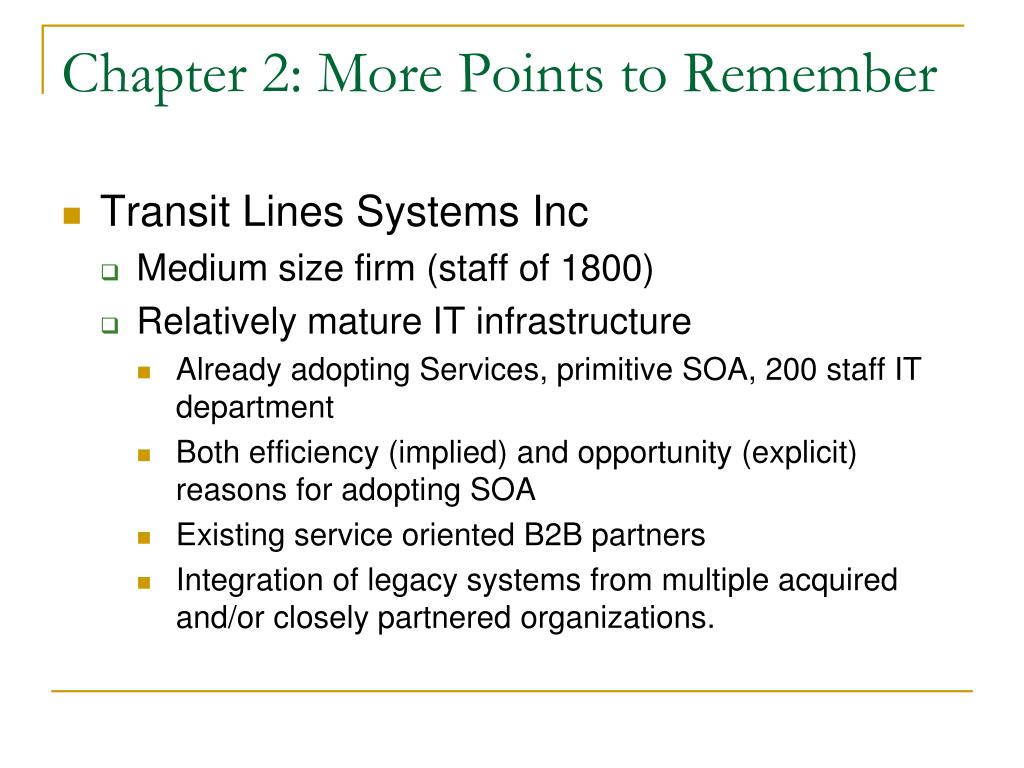 Chapter 2: More Points to Remember

Transit Lines Systems Inc

Medium size firm (staff of 1800)

Relatively mature IT infrastructure

Already adopting Services, primitive SOA, 200 staff IT department

Both efficiency (implied) and opportunity (explicit) reasons for adopting SOA

Existing service oriented B2B partners

Integration of legacy systems from multiple acquired and/or closely partnered organizations.